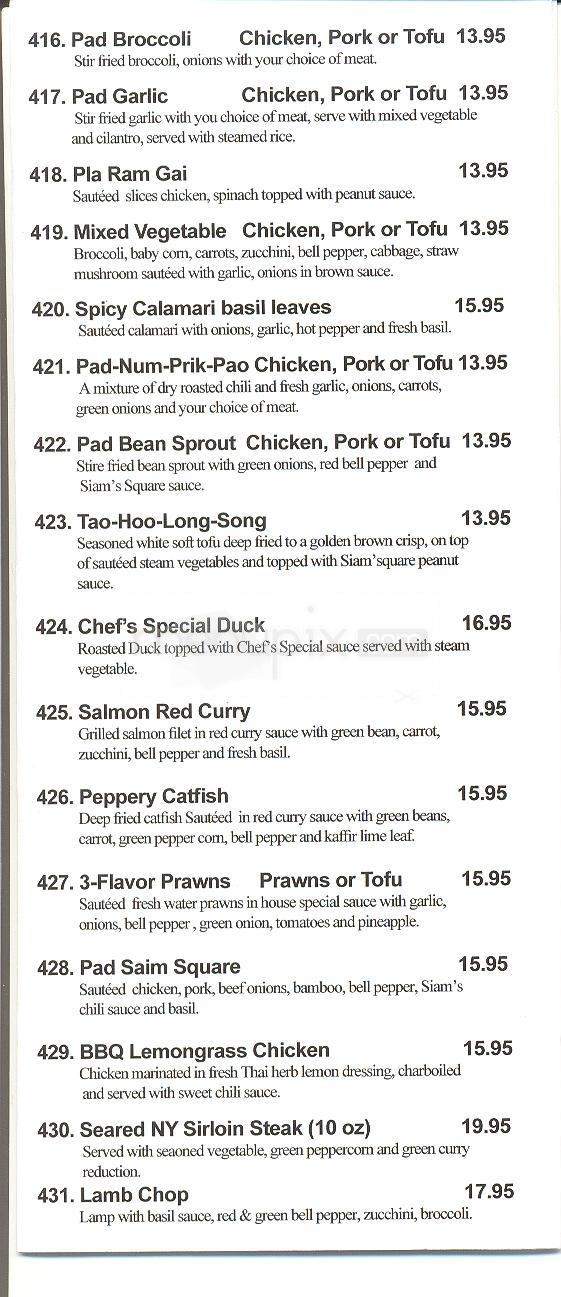 416. Pad Broccoli Chicken, Pork or Tofu 13.95
Stir fried broccoli, onions with your choice of meat.

417. Pad Garlic Chicken, Pork or Tofu 13.95
Stir fried garlic with you choice of meat, serve with mixed vegetable and cilantro, served with steamed rice.

418. Pla Ram Gai 13.95
Sautéed slices chicken, spinach topped with peanut sauce.

419. Mixed Vegetable Chicken, Pork or Tofu 13.95
Broccoli, baby corn, carrots, zucchini, bell pepper, cabbage, straw mushroom sautéed with garlic, onions in brown sauce.

420. Spicy Calamari basil leaves 15.95
Sautéed calamari with onions, garlic, hot pepper and fresh basil.

421. Pad-Num-Prik-Pao Chicken, Pork or Tofu 13.95
A mixture of dry roasted chili and fresh garlic, onions, carrots, green onions and your choice of meat.

422. Pad Bean Sprout Chicken, Pork or Tofu 13.95
Stire fried bean sprout with green onions, red bell pepper and Siam's Square sauce.

423. Tao-Hoo-Long-Song 13.95
Seasoned white soft tofu deep fried to a golden brown crisp, on top of sautéed steam vegetables and topped with Siam'square peanut sauce.

424. Chef's Special Duck 16.95
Roasted Duck topped with Chef's Special sauce served with steam vegetable.

425. Salmon Red Curry 15.95
Grilled salmon filet in red curry sauce with green bean, carrot, zucchini, bell pepper and fresh basil.

426. Peppery Catfish 15.95
Deep fried catfish Sautéed in red curry sauce with green beans, carrot, green pepper corn, bell pepper and kaffir lime leaf.

427. 3-Flavor Prawns Prawns or Tofu 15.95
Sautéed fresh water prawns in house special sauce with garlic, onions, bell pepper , green onion, tomatoes and pineapple.

428. Pad Saim Square 15.95
Sautéed chicken, pork, beef onions, bamboo, bell pepper, Siam's chili sauce and basil.

429. BBQ Lemongrass Chicken 15.95
Chicken marinated in fresh Thai herb lemon dressing, charboiled and served with sweet chili sauce.

430. Seared NY Sirloin Steak (10 oz) 19.95
Served with seaoned vegetable, green peppercorn and green curry reduction.

431. Lamb Chop 17.95
Lamp with basil sauce, red & green bell pepper, zucchini, broccoli.